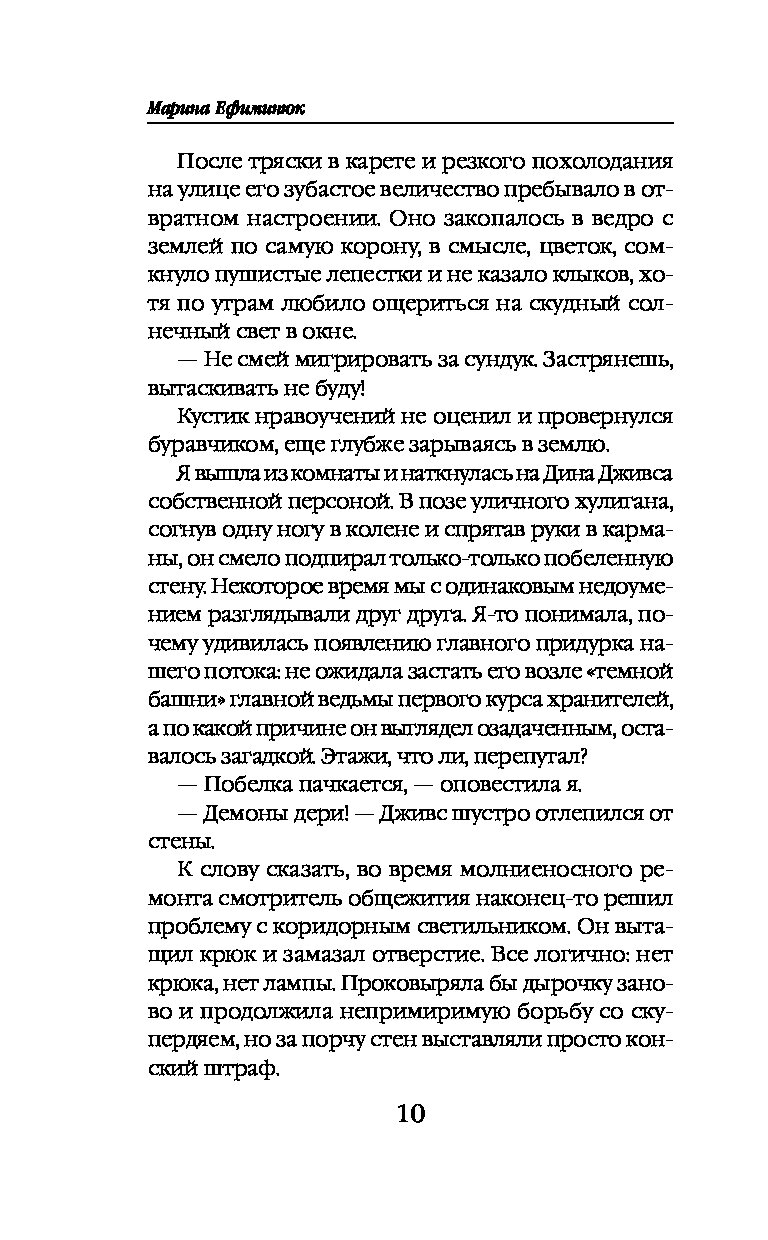 Марина Ефиминюк

После тряски в карете и резкого похолодания на улице его зубастое величество пребывало в отвратном настроении. Оно закопалось в ведро с землей по самую корону, в смысле, цветок, сомкнуло пушистые лепестки и не казало клыков, хотя по утрам любило ощериться на скудный солнечный свет в окне.

— Не смей мигрировать за сундук. Застрянешь, вытаскивать не буду!

Кустик нравоучений не оценил и провернулся буравчиком, еще глубже зарываясь в землю.

Я вышла из комнаты и наткнулась на Дина Дживса собственной персоной. В позе уличного хулигана, согнув одну ногу в колене и спрятав руки в карманы, он смело подпирал только-только побеленную стену. Некоторое время мы с одинаковым недоумением разглядывали друг друга. Я-то понимала, почему удивилась появлению главного придурка нашего потока: не ожидала застать его возле «темной башни» главной ведьмы первого курса хранителей, а по какой причине он выглядел озадаченным, оставалось загадкой. Этажи, что ли, перепутал?

— Побелка пачкается, — оповестила я.

— Демоны дери! — Дживс шустро отлепился от стены.

К слову сказать, во время молниеносного ремонта смотритель общежития наконец-то решил проблему с коридорным светильником. Он вытащил крюк и замазал отверстие. Все логично: нет крюка, нет лампы. Проковыряла бы дырочку заново и продолжила непримиримую борьбу со скупердяем, но за порчу стен выставляли просто конский штраф.

10